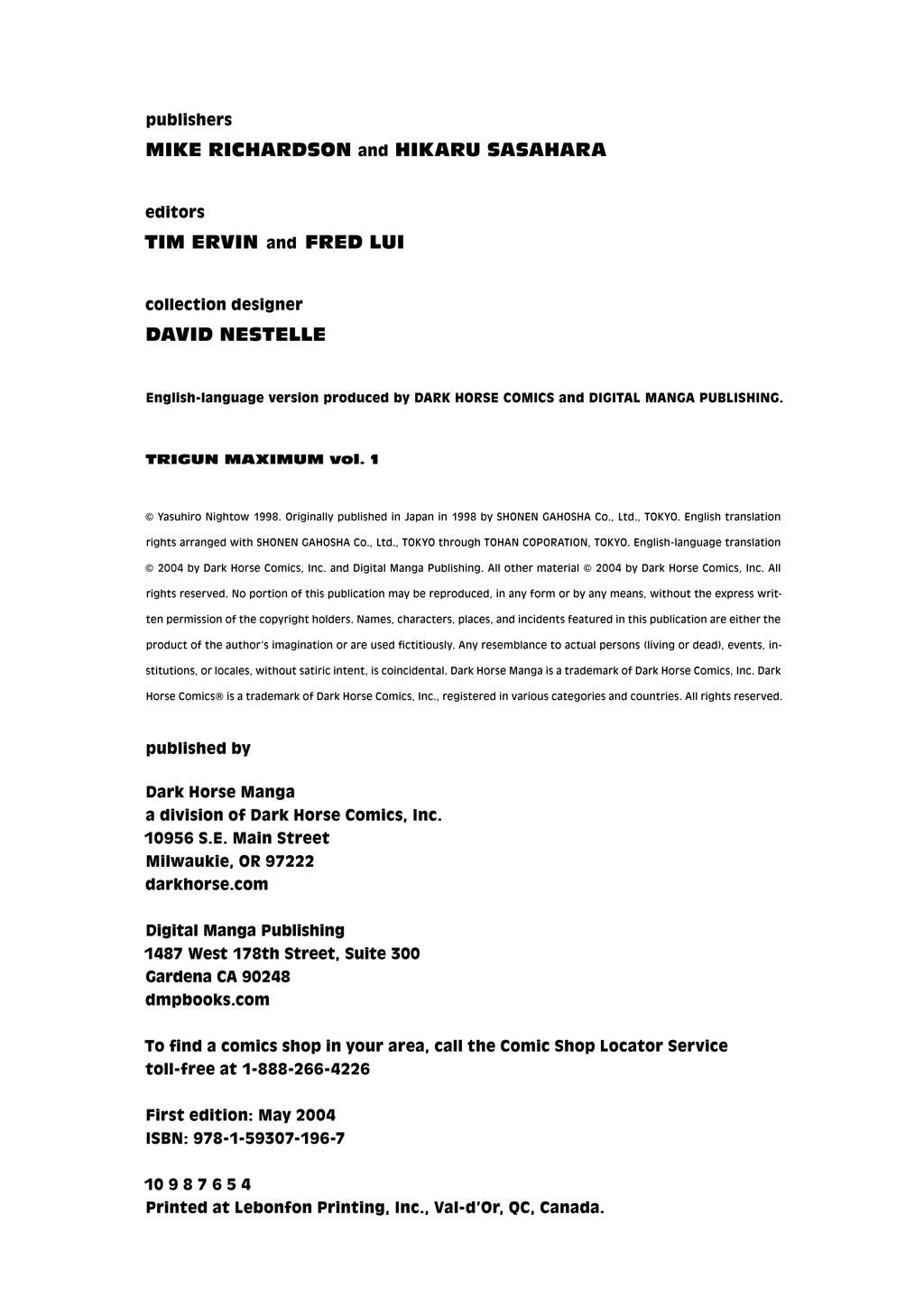 publishers
MIKE RICHARDSON and HIKARU SASAHARA

editors
TIM ERVIN and FRED LUI

collection designer
DAVID NESTELLE

English-language version produced by DARK HORSE COMICS and DIGITAL MANGA PUBLISHING.

TRIGUN MAXIMUM vol. 1

© Yasuhiro Nightow 1998. Originally published in Japan in 1998 by SHONEN GAHOSHA Co., Ltd., TOKYO. English translation rights arranged with SHONEN GAHOSHA Co., Ltd., TOKYO through TOHAN COPORATION, TOKYO. English-language translation © 2004 by Dark Horse Comics, Inc. and Digital Manga Publishing. All other material © 2004 by Dark Horse Comics, Inc. All rights reserved. No portion of this publication may be reproduced, in any form or by any means, without the express written permission of the copyright holders. Names, characters, places, and incidents featured in this publication are either the product of the author's imagination or are used fictitiously. Any resemblance to actual persons (living or dead), events, institutions, or locales, without satiric intent, is coincidental. Dark Horse Manga is a trademark of Dark Horse Comics, Inc. Dark Horse Comics® is a trademark of Dark Horse Comics, Inc., registered in various categories and countries. All rights reserved.

published by

Dark Horse Manga
a division of Dark Horse Comics, Inc.
10956 S.E. Main Street
Milwaukie, OR 97222
darkhorse.com

Digital Manga Publishing
1487 West 178th Street, Suite 300
Gardena CA 90248
dmpbooks.com

To find a comics shop in your area, call the Comic Shop Locator Service toll-free at 1-888-266-4226

First edition: May 2004
ISBN: 978-1-59307-196-7

10 9 8 7 6 5 4
Printed at Lebonfon Printing, Inc., Val-d'Or, QC, Canada.